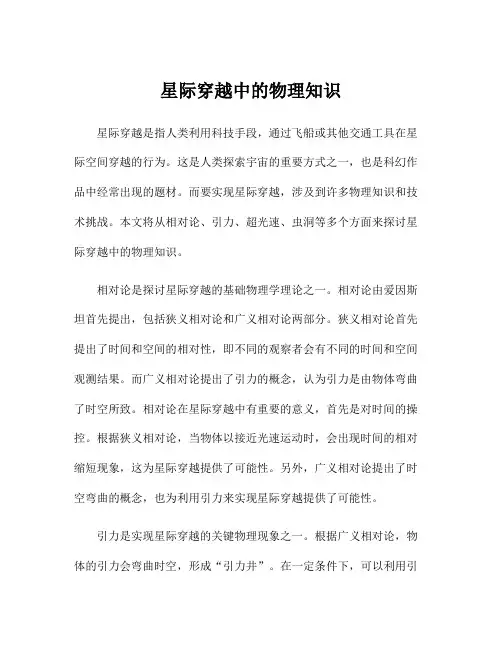 星际穿越中的物理知识

星际穿越是指人类利用科技手段，通过飞船或其他交通工具在星际空间穿越的行为。这是人类探索宇宙的重要方式之一，也是科幻作品中经常出现的题材。而要实现星际穿越，涉及到许多物理知识和技术挑战。本文将从相对论、引力、超光速、虫洞等多个方面来探讨星际穿越中的物理知识。

相对论是探讨星际穿越的基础物理学理论之一。相对论由爱因斯坦首先提出，包括狭义相对论和广义相对论两部分。狭义相对论首先提出了时间和空间的相对性，即不同的观察者会有不同的时间和空间观测结果。而广义相对论提出了引力的概念，认为引力是由物体弯曲了时空所致。相对论在星际穿越中有重要的意义，首先是对时间的操控。根据狭义相对论，当物体以接近光速运动时，会出现时间的相对缩短现象，这为星际穿越提供了可能性。另外，广义相对论提出了时空弯曲的概念，也为利用引力来实现星际穿越提供了可能性。

引力是实现星际穿越的关键物理现象之一。根据广义相对论，物体的引力会弯曲时空，形成“引力井”。在一定条件下，可以利用引